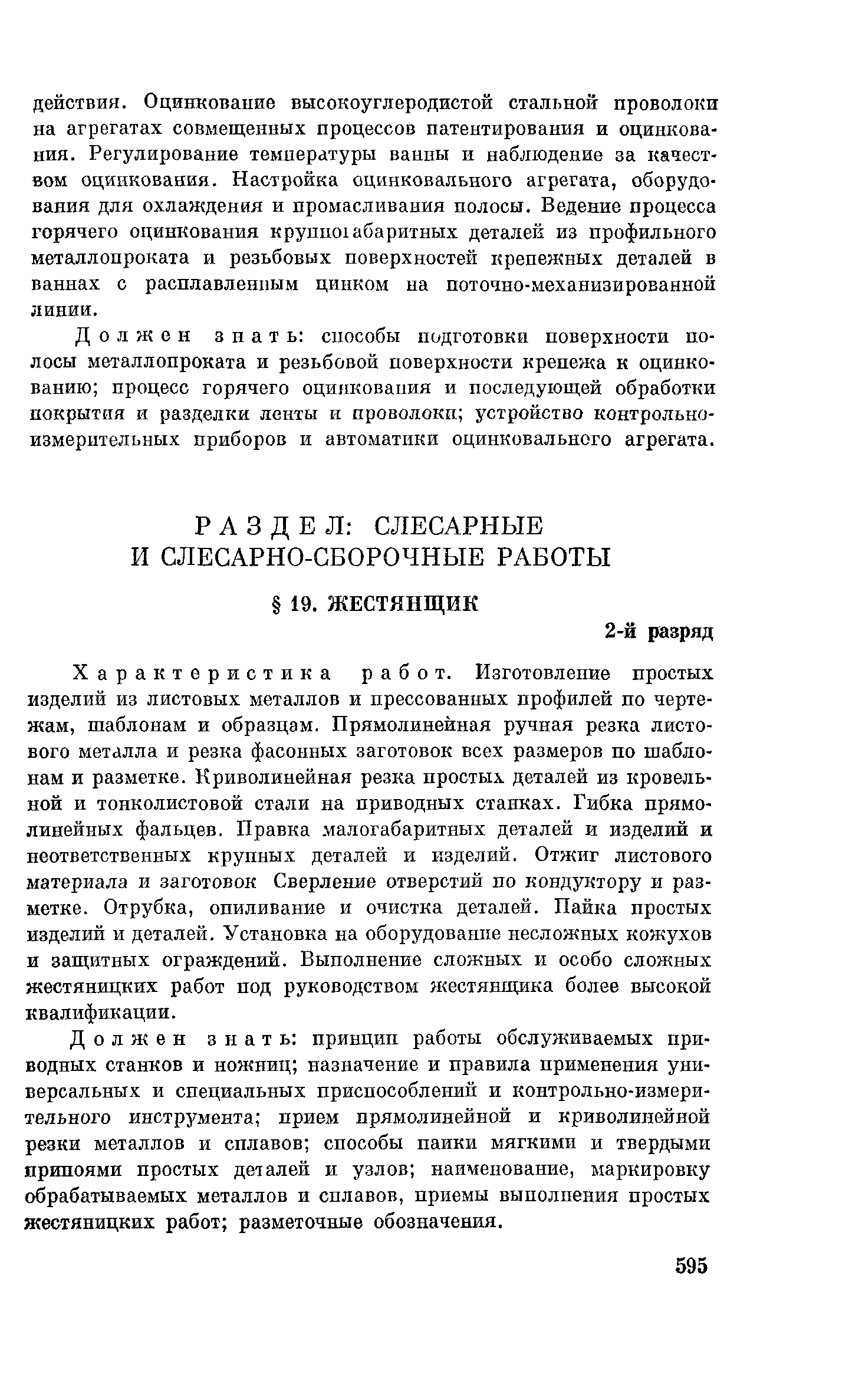 действия. Оцинкование высокоуглеродистой стальной проволоки на агрегатах совмещенных процессов патентирования и оцинкования. Регулирование температуры ванны и наблюдение за качеством оцинкования. Настройка оцинковального агрегата, оборудования для охлаждения и промасливания полосы. Ведение процесса горячего оцинкования крупногабаритных деталей из профильного металлопроката и резьбовых поверхностей крепежных деталей в ваннах с расплавленным цинком на поточно-механизированной линии.

Должен знать: способы подготовки поверхности полосы металлопроката и резьбовой поверхности крепежа к оцинкованию; процесс горячего оцинкования и последующей обработки покрытия и разделки ленты и проволоки; устройство контрольно-измерительных приборов и автоматики оцинковального агрегата.

РАЗДЕЛ: СЛЕСАРНЫЕ И СЛЕСАРНО-СБОРОЧНЫЕ РАБОТЫ

§ 19. ЖЕСТЯНЩИК

2-й разряд

Характеристика работ. Изготовление простых изделий из листовых металлов и прессованных профилей по чертежам, шаблонам и образцам. Прямолинейная ручная резка листового металла и резка фасонных заготовок всех размеров по шаблонам и разметке. Криволинейная резка простых деталей из кровельной и тонколистовой стали на приводных станках. Гибка прямолинейных фальцев. Правка малогабаритных деталей и изделий и неответственных крупных деталей и изделий. Отжиг листового материала и заготовок Сверление отверстий по кондуктору и разметке. Отрубка, опиливание и очистка деталей. Пайка простых изделий и деталей. Установка на оборудование несложных кожухов и защитных ограждений. Выполнение сложных и особо сложных жестяницких работ под руководством жестянщика более высокой квалификации.

Должен знать: принцип работы обслуживаемых приводных станков и ножниц; назначение и правила применения универсальных и специальных приспособлений и контрольно-измерительного инструмента; прием прямолинейной и криволинейной резки металлов и сплавов; способы пайки мягкими и твердыми припоями простых деталей и узлов; наименование, маркировку обрабатываемых металлов и сплавов, приемы выполнения простых жестяницких работ; разметочные обозначения.

595